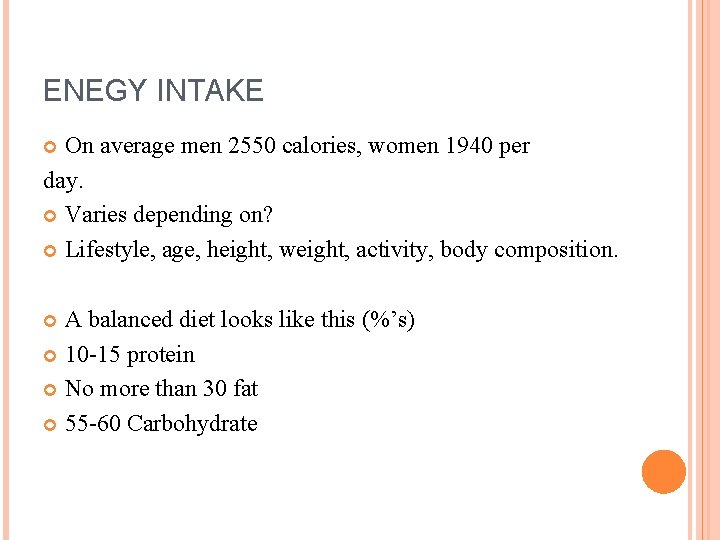 ENEGY INTAKE

• On average men 2550 calories, women 1940 per day.
• Varies depending on?
• Lifestyle, age, height, weight, activity, body composition.

• A balanced diet looks like this (%'s)
• 10-15 protein
• No more than 30 fat
• 55-60 Carbohydrate